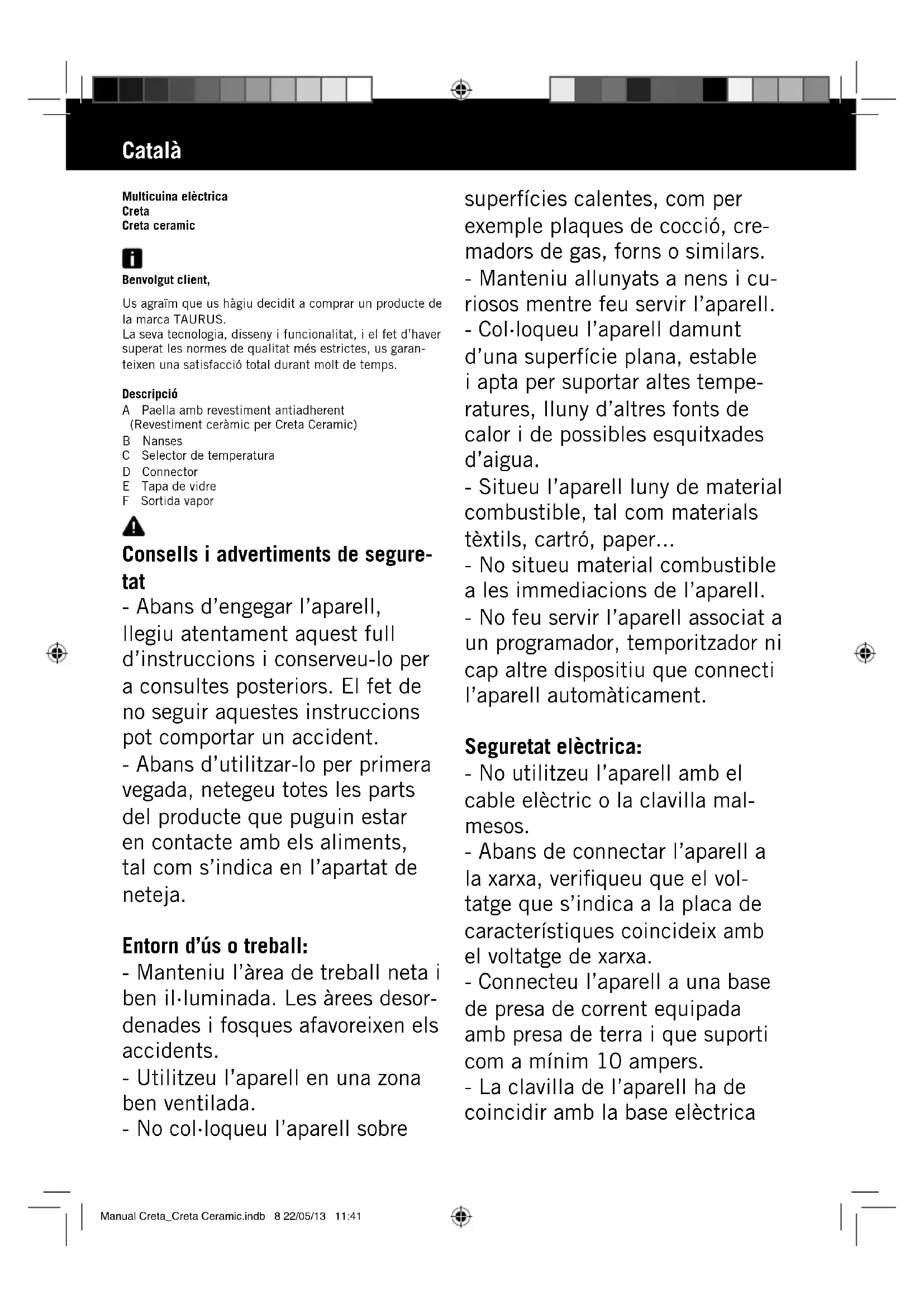 Català

Multicuina elèctrica
Creta
Creta ceramic

Benvolgut client,

Us agraïm que us hàgiu decidit a comprar un producte de la marca TAURUS.
La seva tecnologia, disseny i funcionalitat, i el fet d'haver superat les normes de qualitat més estrictes, us garanteixen una satisfacció total durant molt de temps.

Descripció
A Paella amb revestiment antiadherent (Revestiment ceràmic per Creta Ceramic)
B Nanses
C Selector de temperatura
D Connector
E Tapa de vidre
F Sortida vapor

Consells i advertiments de seguretat
- Abans d'engegar l'aparell, llegiu atentament aquest full d'instruccions i conserveu-lo per a consultes posteriors. El fet de no seguir aquestes instruccions pot comportar un accident.
- Abans d'utilitzar-lo per primera vegada, netegeu totes les parts del producte que puguin estar en contacte amb els aliments, tal com s'indica en l'apartat de neteja.

Entorn d'ús o treball:
- Manteniu l'àrea de treball neta i ben il·luminada. Les àrees desordenades i fosques afavoreixen els accidents.
- Utilitzeu l'aparell en una zona ben ventilada.
- No col·loqueu l'aparell sobre superfícies calentes, com per exemple plaques de cocció, cremadors de gas, forns o similars.
- Manteniu allunyats a nens i curiosos mentre feu servir l'aparell.
- Col·loqueu l'aparell damunt d'una superfície plana, estable i apta per suportar altes temperatures, lluny d'altres fonts de calor i de possibles esquitxades d'aigua.
- Situeu l'aparell luny de material combustible, tal com materials tèxtils, cartró, paper...
- No situeu material combustible a les immediacions de l'aparell.
- No feu servir l'aparell associat a un programador, temporitzador ni cap altre dispositiu que connecti l'aparell automàticament.

Seguretat elèctrica:
- No utilitzeu l'aparell amb el cable elèctric o la clavilla malmesos.
- Abans de connectar l'aparell a la xarxa, verifiqueu que el voltatge que s'indica a la placa de característiques coincideix amb el voltatge de xarxa.
- Connecteu l'aparell a una base de presa de corrent equipada amb presa de terra i que suporti com a mínim 10 ampers.
- La clavilla de l'aparell ha de coincidir amb la base elèctrica

Manual Creta_Creta Ceramic.indb 8 22/05/13 11:41